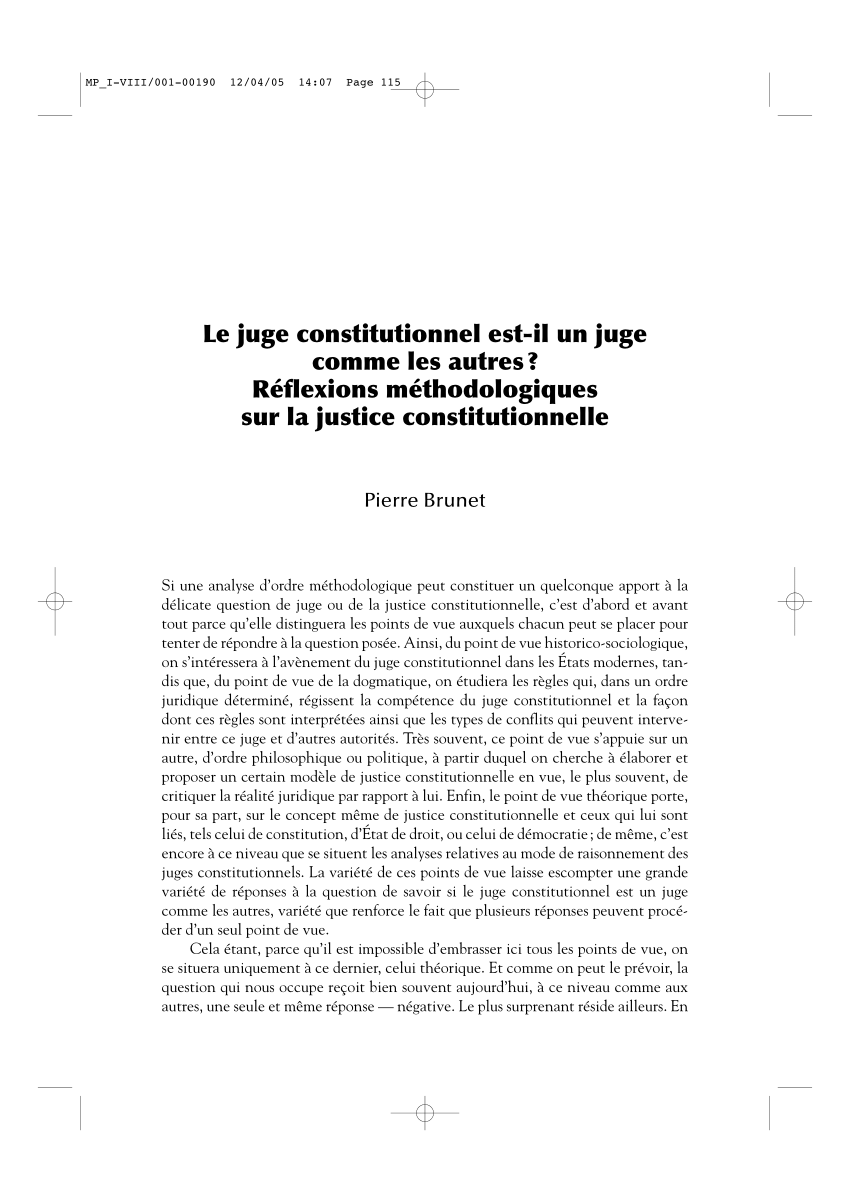 MP_I-VIII/001-00190 12/04/05 14:07 Page 115

Le juge constitutionnel est-il un juge comme les autres ? Réflexions méthodologiques sur la justice constitutionnelle

Pierre Brunet

Si une analyse d'ordre méthodologique peut constituer un quelconque apport à la délicate question de juge ou de la justice constitutionnelle, c'est d'abord et avant tout parce qu'elle distinguera les points de vue auxquels chacun peut se placer pour tenter de répondre à la question posée. Ainsi, du point de vue historico-sociologique, on s'intéressera à l'avènement du juge constitutionnel dans les États modernes, tandis que, du point de vue de la dogmatique, on étudiera les règles qui, dans un ordre juridique déterminé, régissent la compétence du juge constitutionnel et la façon dont ces règles sont interprétées ainsi que les types de conflits qui peuvent intervenir entre ce juge et d'autres autorités. Très souvent, ce point de vue s'appuie sur un autre, d'ordre philosophique ou politique, à partir duquel on cherche à élaborer et proposer un certain modèle de justice constitutionnelle en vue, le plus souvent, de critiquer la réalité juridique par rapport à lui. Enfin, le point de vue théorique porte, pour sa part, sur le concept même de justice constitutionnelle et ceux qui lui sont liés, tels celui de constitution, d'État de droit, ou celui de démocratie ; de même, c'est encore à ce niveau que se situent les analyses relatives au mode de raisonnement des juges constitutionnels. La variété de ces points de vue laisse escompter une grande variété de réponses à la question de savoir si le juge constitutionnel est un juge comme les autres, variété que renforce le fait que plusieurs réponses peuvent procéder d'un seul point de vue.

Cela étant, parce qu'il est impossible d'embrasser ici tous les points de vue, on se situera uniquement à ce dernier, celui théorique. Et comme on peut le prévoir, la question qui nous occupe reçoit bien souvent aujourd'hui, à ce niveau comme aux autres, une seule et même réponse — négative. Le plus surprenant réside ailleurs. En